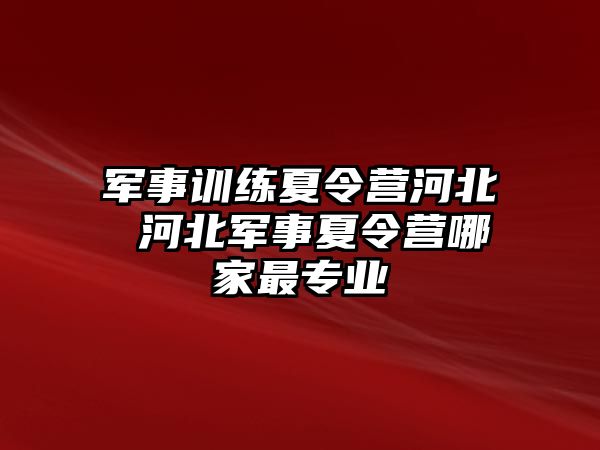 军事训练夏令营河北 河北军事夏令营哪家最专业